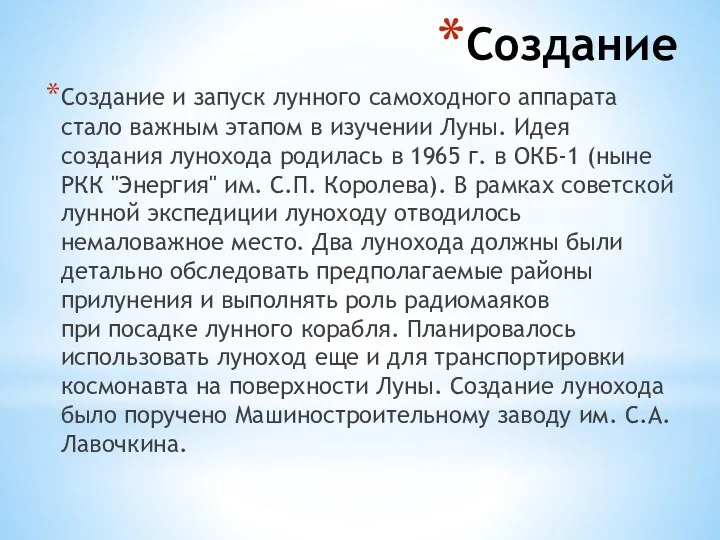 *Создание

*Создание и запуск лунного самоходного аппарата стало важным этапом в изучении Луны. Идея создания лунохода родилась в 1965 г. в ОКБ-1 (ныне РКК "Энергия" им. С.П. Королева). В рамках советской лунной экспедиции луноходу отводилось немаловажное место. Два лунохода должны были детально обследовать предполагаемые районы прилунения и выполнять роль радиомаяков при посадке лунного корабля. Планировалось использовать луноход еще и для транспортировки космонавта на поверхности Луны. Создание лунохода было поручено Машиностроительному заводу им. С.А. Лавочкина.